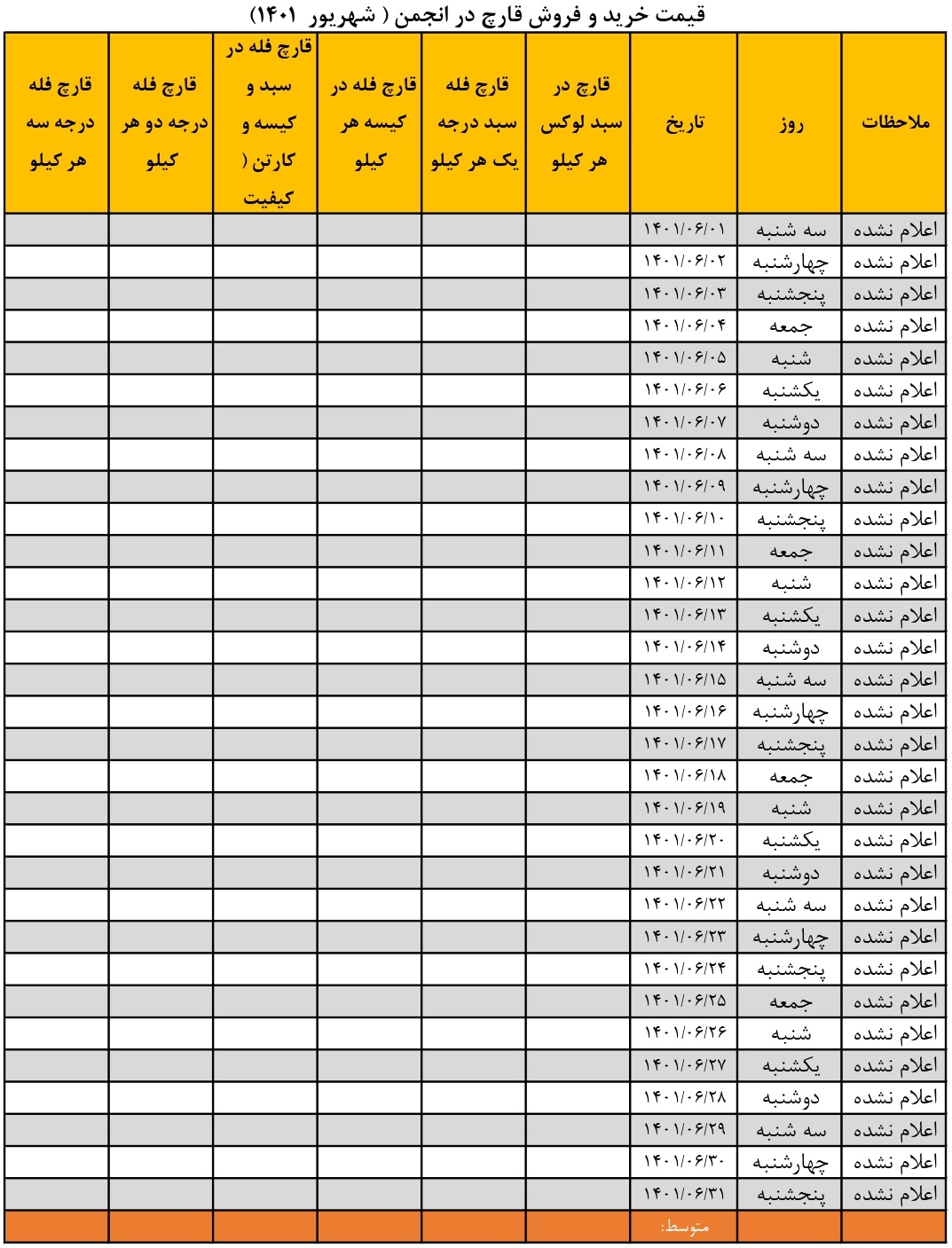 قیمت خرید و فروش قارچ در انجمن ( شهریور ۱۴۰۱)

| ملاحظات | روز | تاریخ | قارچ در سبد لوکس هر کیلو | قارچ فله سبد درجه یک هر کیلو | قارچ فله در کیسه هر کیلو | قارچ فله در سبد و کیسه و کارتن ( کیفیت | قارچ فله درجه دو هر کیلو | قارچ فله درجه سه هر کیلو |
|---|---|---|---|---|---|---|---|---|
| اعلام نشده | سه شنبه | ۱۴۰۱/۰۶/۰۱ | | | | | | |
| اعلام نشده | چهارشنبه | ۱۴۰۱/۰۶/۰۲ | | | | | | |
| اعلام نشده | پنجشنبه | ۱۴۰۱/۰۶/۰۳ | | | | | | |
| اعلام نشده | جمعه | ۱۴۰۱/۰۶/۰۴ | | | | | | |
| اعلام نشده | شنبه | ۱۴۰۱/۰۶/۰۵ | | | | | | |
| اعلام نشده | یکشنبه | ۱۴۰۱/۰۶/۰۶ | | | | | | |
| اعلام نشده | دوشنبه | ۱۴۰۱/۰۶/۰۷ | | | | | | |
| اعلام نشده | سه شنبه | ۱۴۰۱/۰۶/۰۸ | | | | | | |
| اعلام نشده | چهارشنبه | ۱۴۰۱/۰۶/۰۹ | | | | | | |
| اعلام نشده | پنجشنبه | ۱۴۰۱/۰۶/۱۰ | | | | | | |
| اعلام نشده | جمعه | ۱۴۰۱/۰۶/۱۱ | | | | | | |
| اعلام نشده | شنبه | ۱۴۰۱/۰۶/۱۲ | | | | | | |
| اعلام نشده | یکشنبه | ۱۴۰۱/۰۶/۱۳ | | | | | | |
| اعلام نشده | دوشنبه | ۱۴۰۱/۰۶/۱۴ | | | | | | |
| اعلام نشده | سه شنبه | ۱۴۰۱/۰۶/۱۵ | | | | | | |
| اعلام نشده | چهارشنبه | ۱۴۰۱/۰۶/۱۶ | | | | | | |
| اعلام نشده | پنجشنبه | ۱۴۰۱/۰۶/۱۷ | | | | | | |
| اعلام نشده | جمعه | ۱۴۰۱/۰۶/۱۸ | | | | | | |
| اعلام نشده | شنبه | ۱۴۰۱/۰۶/۱۹ | | | | | | |
| اعلام نشده | یکشنبه | ۱۴۰۱/۰۶/۲۰ | | | | | | |
| اعلام نشده | دوشنبه | ۱۴۰۱/۰۶/۲۱ | | | | | | |
| اعلام نشده | سه شنبه | ۱۴۰۱/۰۶/۲۲ | | | | | | |
| اعلام نشده | چهارشنبه | ۱۴۰۱/۰۶/۲۳ | | | | | | |
| اعلام نشده | پنجشنبه | ۱۴۰۱/۰۶/۲۴ | | | | | | |
| اعلام نشده | جمعه | ۱۴۰۱/۰۶/۲۵ | | | | | | |
| اعلام نشده | شنبه | ۱۴۰۱/۰۶/۲۶ | | | | | | |
| اعلام نشده | یکشنبه | ۱۴۰۱/۰۶/۲۷ | | | | | | |
| اعلام نشده | دوشنبه | ۱۴۰۱/۰۶/۲۸ | | | | | | |
| اعلام نشده | سه شنبه | ۱۴۰۱/۰۶/۲۹ | | | | | | |
| اعلام نشده | چهارشنبه | ۱۴۰۱/۰۶/۳۰ | | | | | | |
| اعلام نشده | پنجشنبه | ۱۴۰۱/۰۶/۳۱ | | | | | | |
| | | متوسط: | | | | | | |